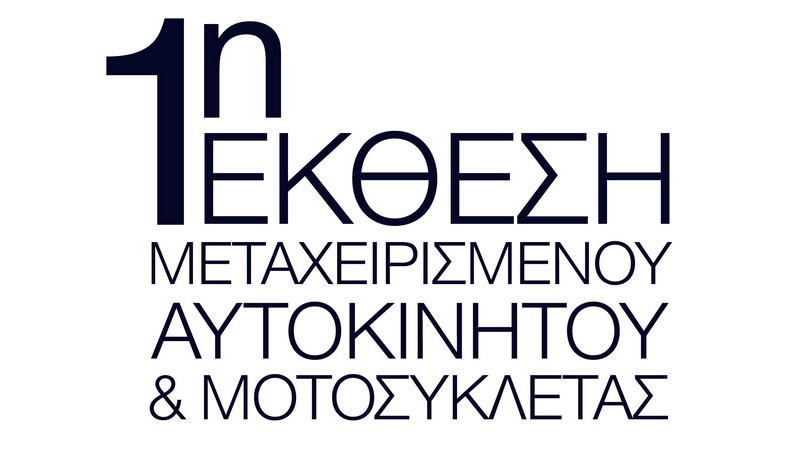 1η ΕΚΘΕΣΗ
ΜΕΤΑΧΕΙΡΙΣΜΕΝΟΥ
ΑΥΤΟΚΙΝΗΤΟΥ
& ΜΟΤΟΣΥΚΛΕΤΑΣ